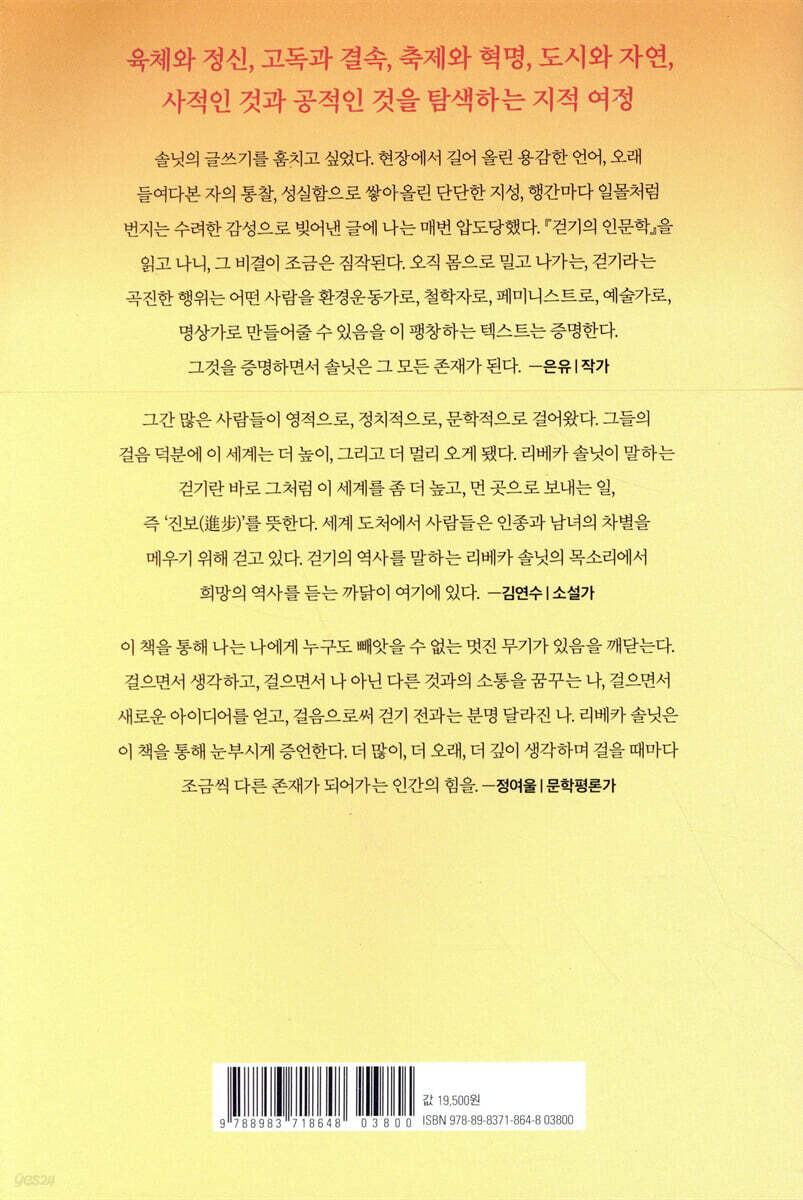 육체와 정신, 고독과 결속, 축제와 혁명, 도시와 자연, 사적인 것과 공적인 것을 탐색하는 지적 여정

솔닛의 글쓰기를 훔치고 싶었다. 현장에서 길어 올린 용감한 언어, 오래 들여다본 자의 통찰, 성실함으로 쌓아올린 단단한 지성, 행간마다 일몰처럼 번지는 수려한 감성으로 빚어낸 글에 나는 매번 압도당했다. 『걷기의 인문학』을 읽고 나니, 그 비결이 조금은 짐작된다. 오직 몸으로 밀고 나가는, 걷기라는 곡진한 행위는 어떤 사람을 환경운동가로, 철학자로, 페미니스트로, 예술가로, 명상가로 만들어줄 수 있음을 이 팽창하는 텍스트는 증명한다. 그것을 증명하면서 솔닛은 그 모든 존재가 된다. —은유 | 작가

그간 많은 사람들이 영적으로, 정치적으로, 문학적으로 걸어왔다. 그들의 걸음 덕분에 이 세계는 더 높이, 그리고 더 멀리 오게 됐다. 리베카 솔닛이 말하는 걷기란 바로 그처럼 이 세계를 좀 더 높고, 먼 곳으로 보내는 일, 즉 '진보(進步)'를 뜻한다. 세계 도처에서 사람들은 인종과 남녀의 차별을 메우기 위해 걷고 있다. 걷기의 역사를 말하는 리베카 솔닛의 목소리에서 희망의 역사를 듣는 까닭이 여기에 있다. —김연수 | 소설가

이 책을 통해 나는 나에게 누구도 빼앗을 수 없는 멋진 무기가 있음을 깨닫는다. 걸으면서 생각하고, 걸으면서 나 아닌 다른 것과의 소통을 꿈꾸는 나, 걸으면서 새로운 아이디어를 얻고, 걸음으로써 걷기 전과는 분명 달라진 나. 리베카 솔닛은 이 책을 통해 눈부시게 증언한다. 더 많이, 더 오래, 더 깊이 생각하며 걸을 때마다 조금씩 다른 존재가 되어가는 인간의 힘을. —정여울 | 문학평론가

9 788983 718648 03800
값 19,500원
ISBN 978-89-8371-864-8 03800

yes24